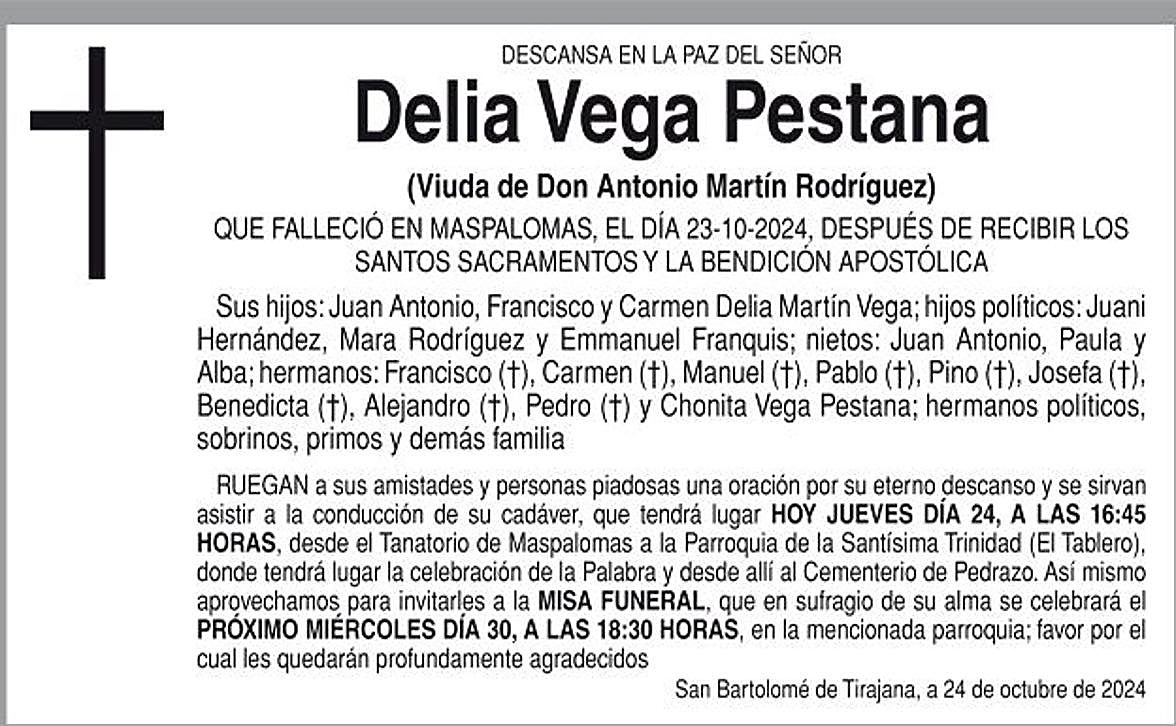 DESCANSA EN LA PAZ DEL SEÑOR

Delia Vega Pestana

(Viuda de Don Antonio Martín Rodríguez)

QUE FALLECIÓ EN MASPALOMAS, EL DÍA 23-10-2024, DESPUÉS DE RECIBIR LOS SANTOS SACRAMENTOS Y LA BENDICIÓN APOSTÓLICA

Sus hijos: Juan Antonio, Francisco y Carmen Delia Martín Vega; hijos políticos: Juani Hernández, Mara Rodríguez y Emmanuel Franquis; nietos: Juan Antonio, Paula y Alba; hermanos: Francisco (†), Carmen (†), Manuel (†), Pablo (†), Pino (†), Josefa (†), Benedicta (†), Alejandro (†), Pedro (†) y Chonita Vega Pestana; hermanos políticos, sobrinos, primos y demás familia

RUEGAN a sus amistades y personas piadosas una oración por su eterno descanso y se sirvan asistir a la conducción de su cadáver, que tendrá lugar HOY JUEVES DÍA 24, A LAS 16:45 HORAS, desde el Tanatorio de Maspalomas a la Parroquia de la Santísima Trinidad (El Tablero), donde tendrá lugar la celebración de la Palabra y desde allí al Cementerio de Pedrazo. Así mismo aprovechamos para invitarles a la MISA FUNERAL, que en sufragio de su alma se celebrará el PRÓXIMO MIÉRCOLES DÍA 30, A LAS 18:30 HORAS, en la mencionada parroquia; favor por el cual les quedarán profundamente agradecidos

San Bartolomé de Tirajana, a 24 de octubre de 2024